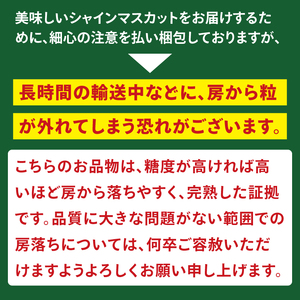 美味しいシャインマスカットをお届けするために、細心の注意を払い梱包しておりますが、

長時間の輸送中などに、房から粒が外れてしまう恐れがございます。

こちらのお品物は、糖度が高ければ高いほど房から落ちやすく、完熟した証拠です。品質に大きな問題がない範囲での房落ちについては、何卒ご容赦いただけますようよろしくお願い申し上げます。